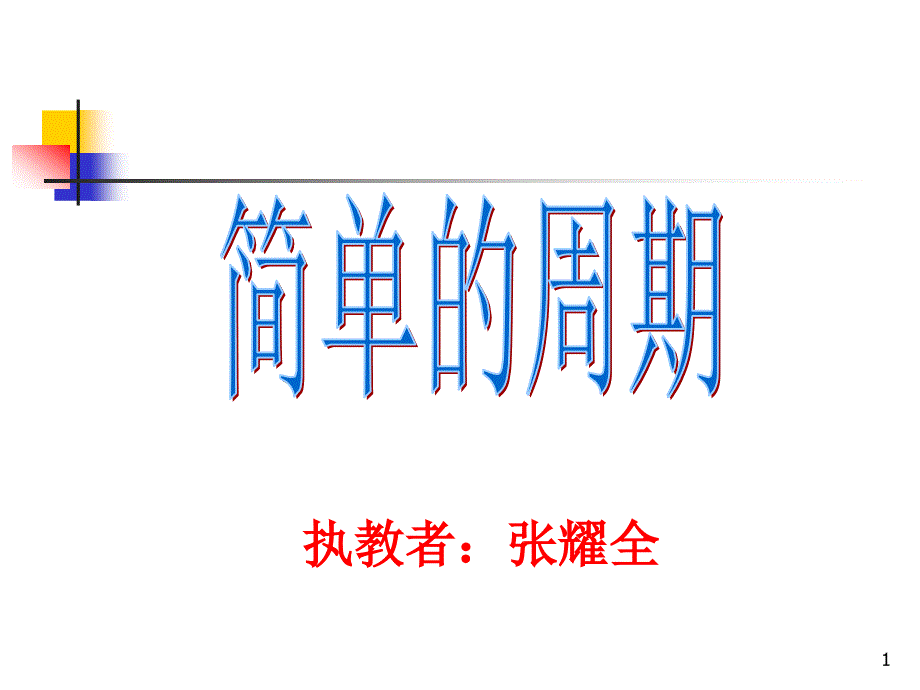 简单的周期

执教者：张耀全

1